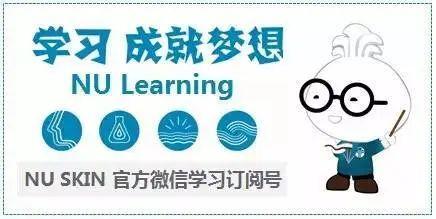 学习 成就梦想
NU Learning
NU SKIN 官方微信学习订阅号